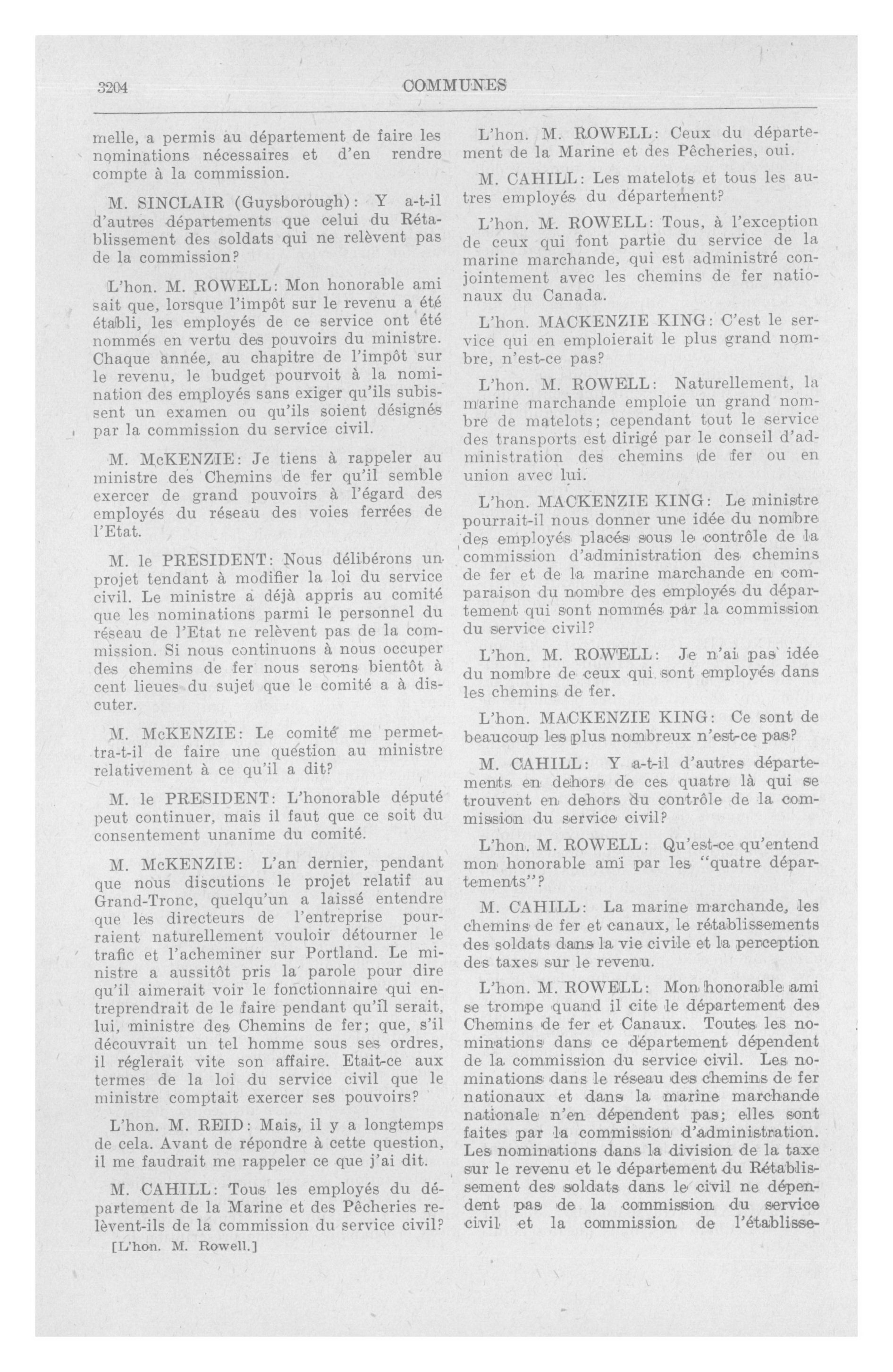 3204 COMMUNES

melle, a permis au département de faire les nominations nécessaires et d'en rendre compte à la commission.

M. SINCLAIR (Guysborough): Y a-t-il d'autres départements que celui du Rétablissement des soldats qui ne relèvent pas de la commission?

L'hon. M. ROWELL: Mon honorable ami sait que, lorsque l'impôt sur le revenu a été établi, les employés de ce service ont été nommés en vertu des pouvoirs du ministre. Chaque année, au chapitre de l'impôt sur le revenu, le budget pourvoit à la nomination des employés sans exiger qu'ils subissent un examen ou qu'ils soient désignés par la commission du service civil.

M. McKENZIE: Je tiens à rappeler au ministre des Chemins de fer qu'il semble exercer de grand pouvoirs à l'égard des employés du réseau des voies ferrées de l'Etat.

M. le PRESIDENT: Nous délibérons un projet tendant à modifier la loi du service civil. Le ministre a déjà appris au comité que les nominations parmi le personnel du réseau de l'Etat ne relèvent pas de la commission. Si nous continuons à nous occuper des chemins de fer nous serons bientôt à cent lieues du sujet que le comité a à discuter.

M. McKENZIE: Le comité me permettra-t-il de faire une question au ministre relativement à ce qu'il a dit?

M. le PRESIDENT: L'honorable député peut continuer, mais il faut que ce soit du consentement unanime du comité.

M. McKENZIE: L'an dernier, pendant que nous discutions le projet relatif au Grand-Tronc, quelqu'un a laissé entendre que les directeurs de l'entreprise pourraient naturellement vouloir détourner le trafic et l'acheminer sur Portland. Le ministre a aussitôt pris la parole pour dire qu'il aimerait voir le fonctionnaire qui entreprendrait de le faire pendant qu'il serait, lui, ministre des Chemins de fer; que, s'il découvrait un tel homme sous ses ordres, il réglerait vite son affaire. Etait-ce aux termes de la loi du service civil que le ministre comptait exercer ses pouvoirs?

L'hon. M. REID: Mais, il y a longtemps de cela. Avant de répondre à cette question, il me faudrait me rappeler ce que j'ai dit.

M. CAHILL: Tous les employés du département de la Marine et des Pêcheries relèvent-ils de la commission du service civil?

[L'hon. M. Rowell.]

L'hon. M. ROWELL: Ceux du département de la Marine et des Pêcheries, oui.

M. CAHILL: Les matelots et tous les autres employés du département?

L'hon. M. ROWELL: Tous, à l'exception de ceux qui font partie du service de la marine marchande, qui est administré conjointement avec les chemins de fer nationaux du Canada.

L'hon. MACKENZIE KING: C'est le service qui en emploierait le plus grand nombre, n'est-ce pas?

L'hon. M. ROWELL: Naturellement, la marine marchande emploie un grand nombre de matelots; cependant tout le service des transports est dirigé par le conseil d'administration des chemins de fer ou en union avec lui.

L'hon. MACKENZIE KING: Le ministre pourrait-il nous donner une idée du nombre des employés placés sous le contrôle de la commission d'administration des chemins de fer et de la marine marchande en comparaison du nombre des employés du département qui sont nommés par la commission du service civil?

L'hon. M. ROWELL: Je n'ai pas idée du nombre de ceux qui sont employés dans les chemins de fer.

L'hon. MACKENZIE KING: Ce sont de beaucoup les plus nombreux n'est-ce pas?

M. CAHILL: Y a-t-il d'autres départements en dehors de ces quatre là qui se trouvent en dehors du contrôle de la commission du service civil?

L'hon. M. ROWELL: Qu'est-ce qu'entend mon honorable ami par les "quatre départements"?

M. CAHILL: La marine marchande, les chemins de fer et canaux, le rétablissements des soldats dans la vie civile et la perception des taxes sur le revenu.

L'hon. M. ROWELL: Mon honorable ami se trompe quand il cite le département des Chemins de fer et Canaux. Toutes les nominations dans ce département dépendent de la commission du service civil. Les nominations dans le réseau des chemins de fer nationaux et dans la marine marchande nationale n'en dépendent pas; elles sont faites par la commission d'administration. Les nominations dans la division de la taxe sur le revenu et le département du Rétablissement des soldats dans le civil ne dépendent pas de la commission du service civil et la commission de l'établisse-